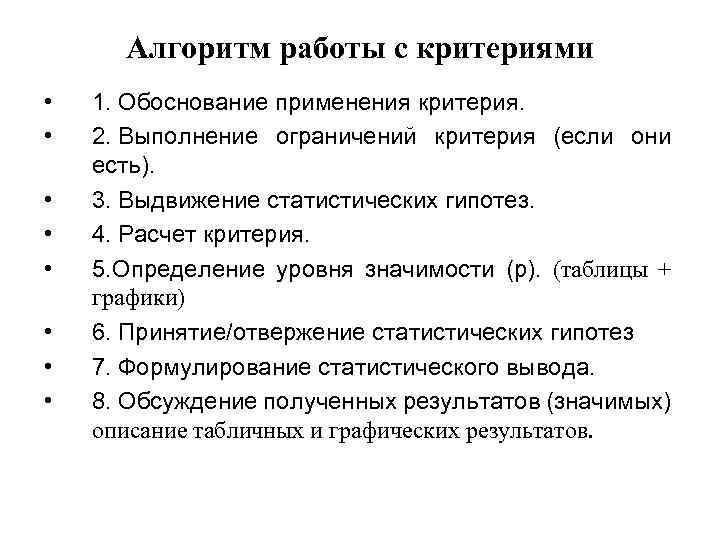 Алгоритм работы с критериями

• 1. Обоснование применения критерия.
• 2. Выполнение ограничений критерия (если они есть).
• 3. Выдвижение статистических гипотез.
• 4. Расчет критерия.
• 5.Определение уровня значимости (р). (таблицы + графики)
• 6. Принятие/отвержение статистических гипотез
• 7. Формулирование статистического вывода.
• 8. Обсуждение полученных результатов (значимых) описание табличных и графических результатов.